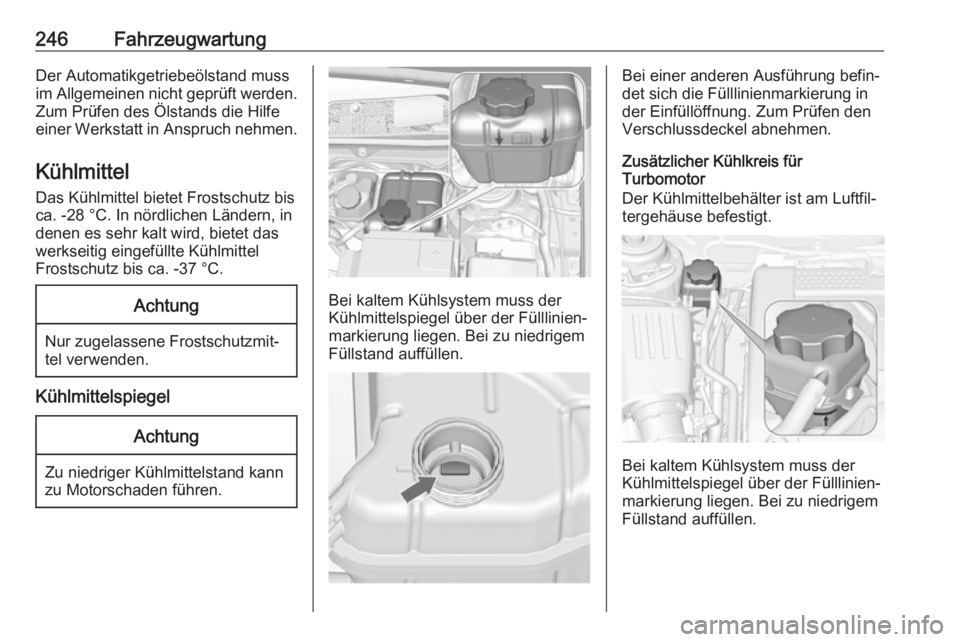 246 Fahrzeugwartung

Der Automatikgetriebeölstand muss im Allgemeinen nicht geprüft werden. Zum Prüfen des Ölstands die Hilfe einer Werkstatt in Anspruch nehmen.

Kühlmittel

Das Kühlmittel bietet Frostschutz bis ca. -28 °C. In nördlichen Ländern, in denen es sehr kalt wird, bietet das werkseitig eingefüllte Kühlmittel Frostschutz bis ca. -37 °C.

Achtung

Nur zugelassene Frostschutzmittel verwenden.

Kühlmittelspiegel

Achtung

Zu niedriger Kühlmittelstand kann zu Motorschaden führen.

Bei kaltem Kühlsystem muss der Kühlmittelspiegel über der Fülllinienmarkierung liegen. Bei zu niedrigem Füllstand auffüllen.

Bei einer anderen Ausführung befindet sich die Fülllinienmarkierung in der Einfüllöffnung. Zum Prüfen den Verschlussdeckel abnehmen.

Zusätzlicher Kühlkreis für Turbomotor

Der Kühlmittelbehälter ist am Luftfiltergehäuse befestigt.

Bei kaltem Kühlsystem muss der Kühlmittelspiegel über der Fülllinienmarkierung liegen. Bei zu niedrigem Füllstand auffüllen.

carmanualsonline.info